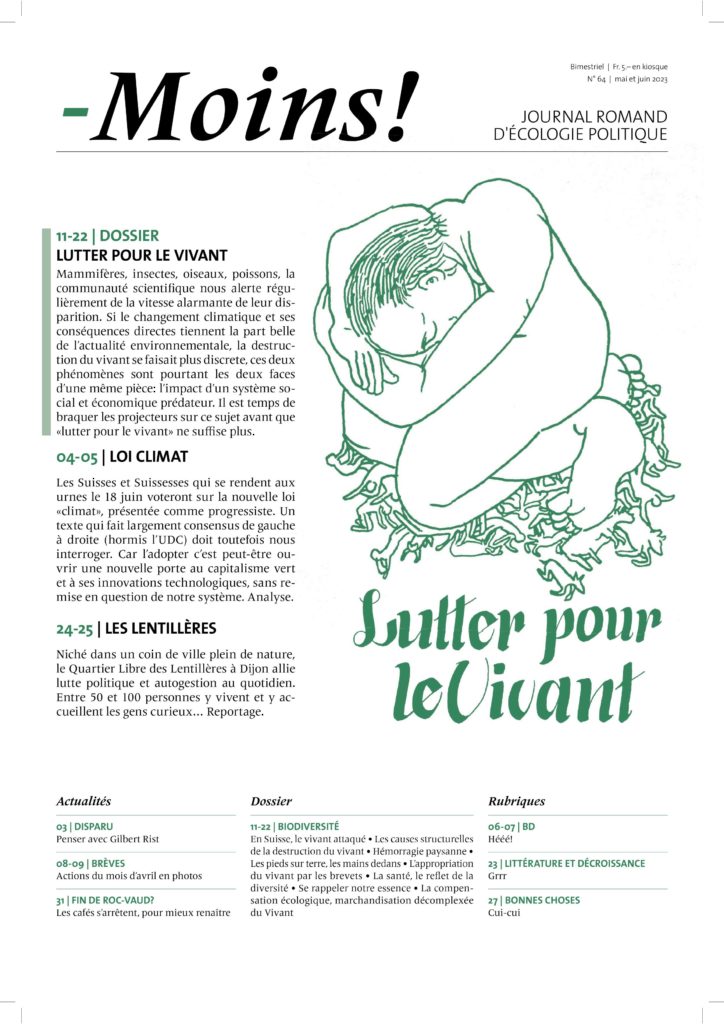 -Moins!

Bimestriel | Fr. 5.– en kiosque
N° 64 | mai et juin 2023

JOURNAL ROMAND D'ÉCOLOGIE POLITIQUE

11-22 | DOSSIER
LUTTER POUR LE VIVANT
Mammifères, insectes, oiseaux, poissons, la communauté scientifique nous alerte régulièrement de la vitesse alarmante de leur disparition. Si le changement climatique et ses conséquences directes tiennent la part belle de l'actualité environnementale, la destruction du vivant se faisait plus discrete, ces deux phénomènes sont pourtant les deux faces d'une même pièce: l'impact d'un système social et économique prédateur. Il est temps de braquer les projecteurs sur ce sujet avant que «lutter pour le vivant» ne suffise plus.

04-05 | LOI CLIMAT
Les Suisses et Suissesses qui se rendent aux urnes le 18 juin voteront sur la nouvelle loi «climat», présentée comme progressiste. Un texte qui fait largement consensus de gauche à droite (hormis l'UDC) doit toutefois nous interroger. Car l'adopter c'est peut-être ouvrir une nouvelle porte au capitalisme vert et à ses innovations technologiques, sans remise en question de notre système. Analyse.

24-25 | LES LENTILLÈRES
Niché dans un coin de ville plein de nature, le Quartier Libre des Lentillères à Dijon allie lutte politique et autogestion au quotidien. Entre 50 et 100 personnes y vivent et y accueillent les gens curieux... Reportage.

Lutter pour le Vivant

Actualités

03 | DISPARU
Penser avec Gilbert Rist

08-09 | BRÈVES
Actions du mois d'avril en photos

31 | FIN DE ROC-VAUD?
Les cafés s'arrêtent, pour mieux renaître

Dossier

11-22 | BIODIVERSITÉ
En Suisse, le vivant attaqué • Les causes structurelles de la destruction du vivant • Hémorragie paysanne • Les pieds sur terre, les mains dedans • L'appropriation du vivant par les brevets • La santé, le reflet de la diversité • Se rappeler notre essence • La compensation écologique, marchandisation décomplexée du Vivant

Rubriques

06-07 | BD
Hééé!

23 | LITTÉRATURE ET DÉCROISSANCE
Grrr

27 | BONNES CHOSES
Cui-cui